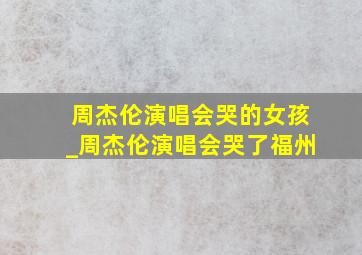 周杰伦演唱会哭的女孩_周杰伦演唱会哭了福州